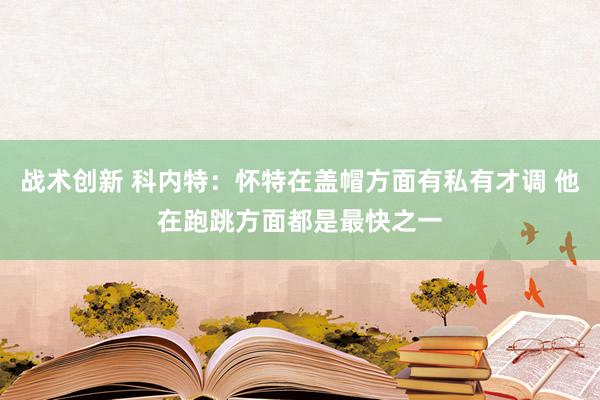 战术创新 科内特：怀特在盖帽方面有私有才调 他在跑跳方面都是最快之一